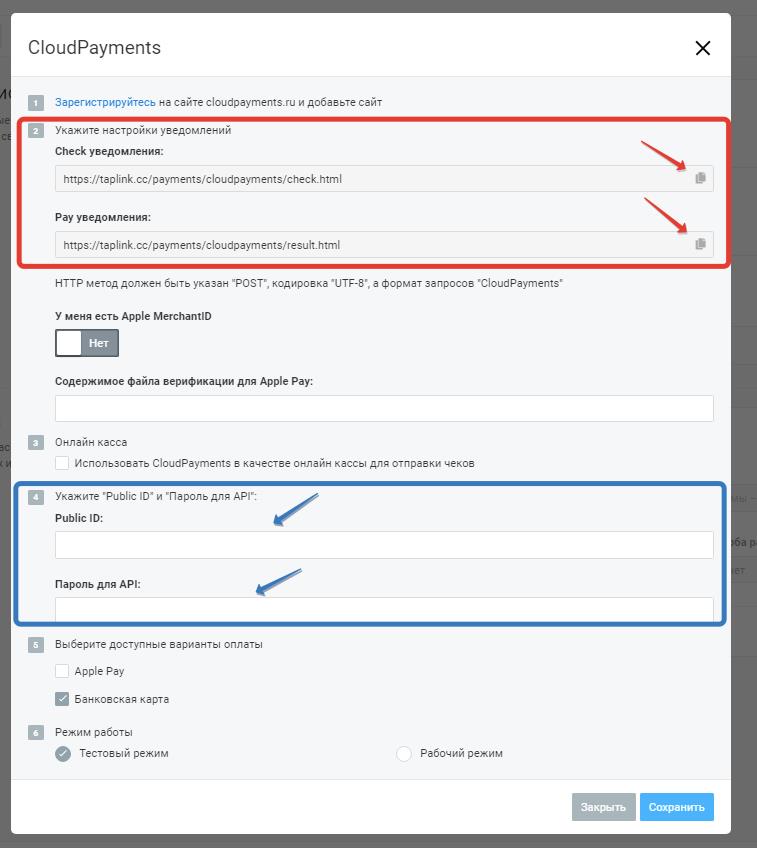 CloudPayments

1 Зарегистрируйтесь на сайте cloudpayments.ru и добавьте сайт

2 Укажите настройки уведомлений

Check уведомления:

https://taplink.cc/payments/cloudpayments/check.html

Pay уведомления:

https://taplink.cc/payments/cloudpayments/result.html

HTTP метод должен быть указан "POST", кодировка "UTF-8", а формат запросов "CloudPayments"

У меня есть Apple MerchantID

Нет

Содержимое файла верификации для Apple Pay:

3 Онлайн касса

Использовать CloudPayments в качестве онлайн кассы для отправки чеков

4 Укажите "Public ID" и "Пароль для API":

Public ID:

Пароль для API:

5 Выберите доступные варианты оплаты

Apple Pay

Банковская карта

6 Режим работы

Тестовый режим

Рабочий режим

Закрыть Сохранить